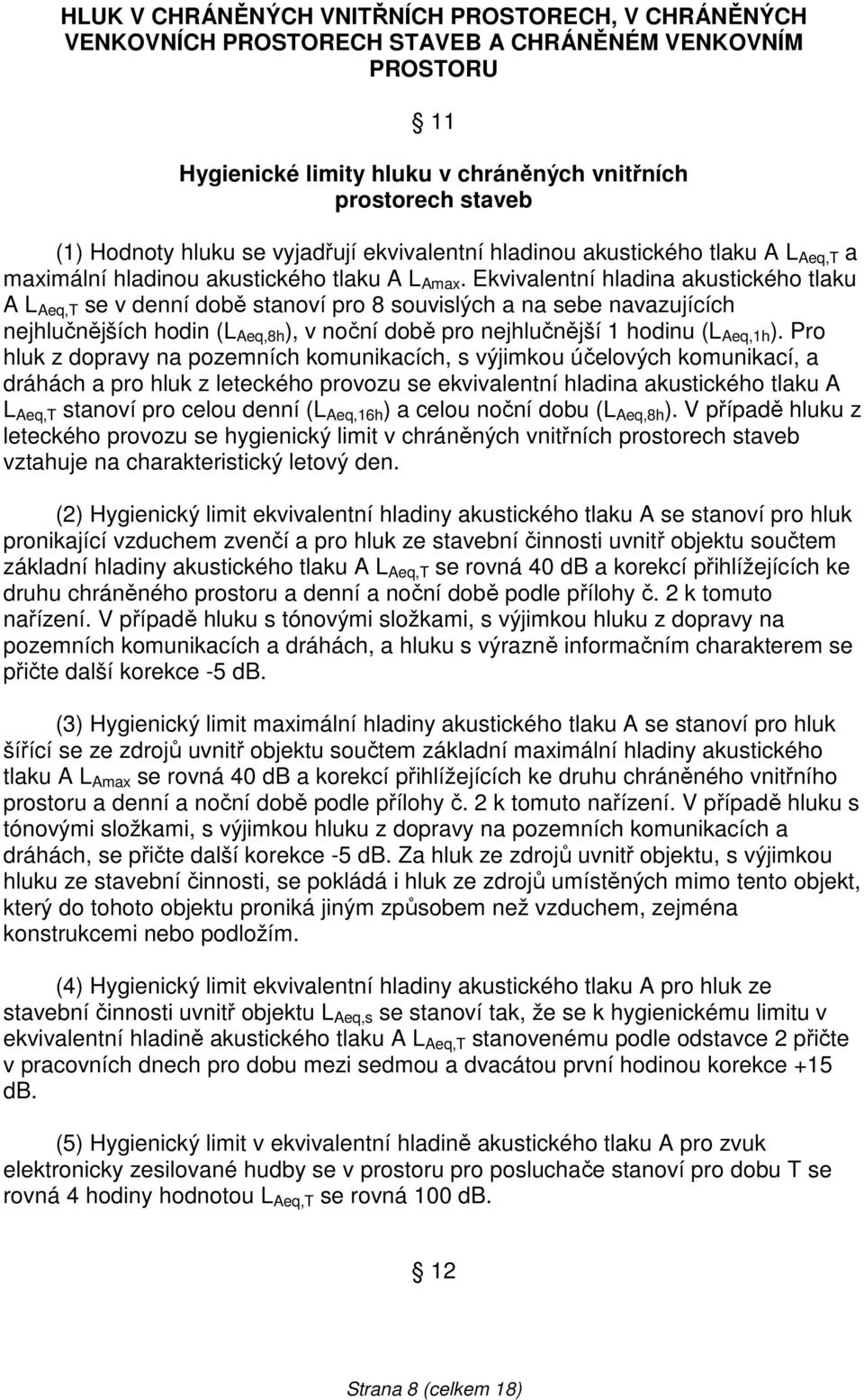 HLUK V CHRÁNĚNÝCH VNITŘNÍCH PROSTORECH, V CHRÁNĚNÝCH VENKOVNÍCH PROSTORECH STAVEB A CHRÁNĚNÉM VENKOVNÍM PROSTORU

§ 11

Hygienické limity hluku v chráněných vnitřních prostorech staveb

(1) Hodnoty hluku se vyjadřují ekvivalentní hladinou akustického tlaku A $L_{Aeq,T}$ a maximální hladinou akustického tlaku A $L_{Amax}$. Ekvivalentní hladina akustického tlaku A $L_{Aeq,T}$ se v denní době stanoví pro 8 souvislých a na sebe navazujících nejhlučnějších hodin ($L_{Aeq,8h}$), v noční době pro nejhlučnější 1 hodinu ($L_{Aeq,1h}$). Pro hluk z dopravy na pozemních komunikacích, s výjimkou účelových komunikací, a dráhách a pro hluk z leteckého provozu se ekvivalentní hladina akustického tlaku A $L_{Aeq,T}$ stanoví pro celou denní ($L_{Aeq,16h}$) a celou noční dobu ($L_{Aeq,8h}$). V případě hluku z leteckého provozu se hygienický limit v chráněných vnitřních prostorech staveb vztahuje na charakteristický letový den.

(2) Hygienický limit ekvivalentní hladiny akustického tlaku A se stanoví pro hluk pronikající vzduchem zvenčí a pro hluk ze stavební činnosti uvnitř objektu součtem základní hladiny akustického tlaku A $L_{Aeq,T}$ se rovná 40 dB a korekcí přihlížejících ke druhu chráněného prostoru a denní a noční době podle přílohy č. 2 k tomuto nařízení. V případě hluku s tónovými složkami, s výjimkou hluku z dopravy na pozemních komunikacích a dráhách, a hluku s výrazně informačním charakterem se přičte další korekce -5 dB.

(3) Hygienický limit maximální hladiny akustického tlaku A se stanoví pro hluk šířící se ze zdrojů uvnitř objektu součtem základní maximální hladiny akustického tlaku A $L_{Amax}$ se rovná 40 dB a korekcí přihlížejících ke druhu chráněného vnitřního prostoru a denní a noční době podle přílohy č. 2 k tomuto nařízení. V případě hluku s tónovými složkami, s výjimkou hluku z dopravy na pozemních komunikacích a dráhách, se přičte další korekce -5 dB. Za hluk ze zdrojů uvnitř objektu, s výjimkou hluku ze stavební činnosti, se pokládá i hluk ze zdrojů umístěných mimo tento objekt, který do tohoto objektu proniká jiným způsobem než vzduchem, zejména konstrukcemi nebo podložím.

(4) Hygienický limit ekvivalentní hladiny akustického tlaku A pro hluk ze stavební činnosti uvnitř objektu $L_{Aeq,s}$ se stanoví tak, že se k hygienickému limitu v ekvivalentní hladině akustického tlaku A $L_{Aeq,T}$ stanovenému podle odstavce 2 přičte v pracovních dnech pro dobu mezi sedmou a dvacátou první hodinou korekce +15 dB.

(5) Hygienický limit v ekvivalentní hladině akustického tlaku A pro zvuk elektronicky zesilované hudby se v prostoru pro posluchače stanoví pro dobu T se rovná 4 hodiny hodnotou $L_{Aeq,T}$ se rovná 100 dB.

§ 12

Strana 8 (celkem 18)